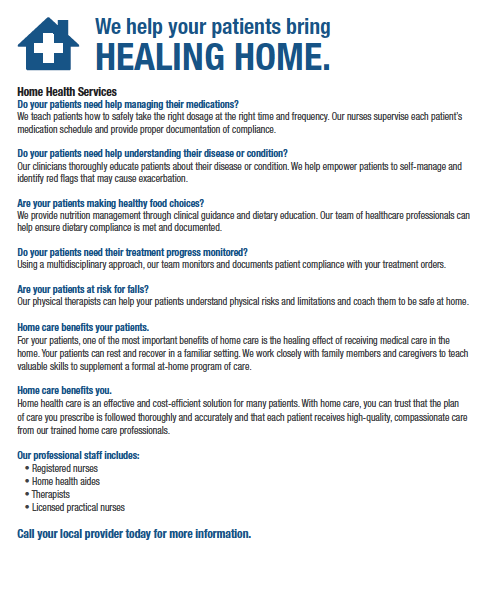 We help your patients bring
HEALING HOME.

Home Health Services
Do your patients need help managing their medications?
We teach patients how to safely take the right dosage at the right time and frequency. Our nurses supervise each patient's medication schedule and provide proper documentation of compliance.

Do your patients need help understanding their disease or condition?
Our clinicians thoroughly educate patients about their disease or condition. We help empower patients to self-manage and identify red flags that may cause exacerbation.

Are your patients making healthy food choices?
We provide nutrition management through clinical guidance and dietary education. Our team of healthcare professionals can help ensure dietary compliance is met and documented.

Do your patients need their treatment progress monitored?
Using a multidisciplinary approach, our team monitors and documents patient compliance with your treatment orders.

Are your patients at risk for falls?
Our physical therapists can help your patients understand physical risks and limitations and coach them to be safe at home.

Home care benefits your patients.
For your patients, one of the most important benefits of home care is the healing effect of receiving medical care in the home. Your patients can rest and recover in a familiar setting. We work closely with family members and caregivers to teach valuable skills to supplement a formal at-home program of care.

Home care benefits you.
Home health care is an effective and cost-efficient solution for many patients. With home care, you can trust that the plan of care you prescribe is followed thoroughly and accurately and that each patient receives high-quality, compassionate care from our trained home care professionals.

Our professional staff includes:
• Registered nurses
• Home health aides
• Therapists
• Licensed practical nurses

Call your local provider today for more information.